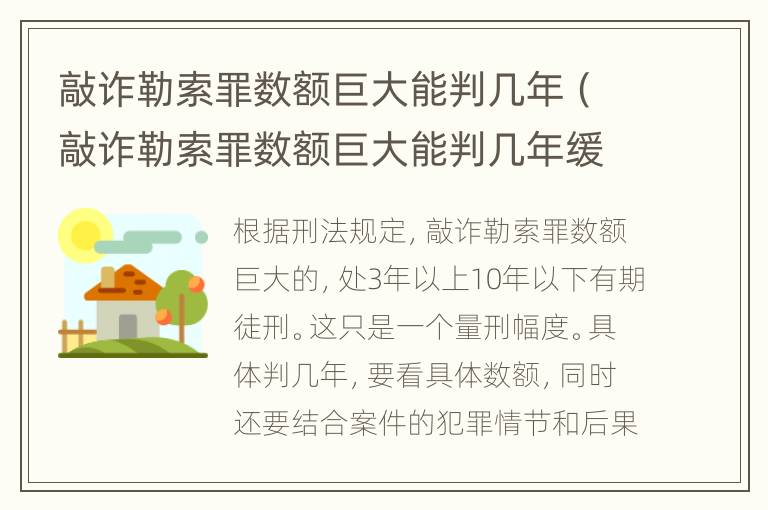 敲诈勒索罪数额巨大能判几年（敲诈勒索罪数额巨大能判几年缓

根据刑法规定，敲诈勒索罪数额巨大的，处3年以上10年以下有期徒刑。这只是一个量刑幅度。具体判几年，要看具体数额，同时还要结合案件的犯罪情节和后果